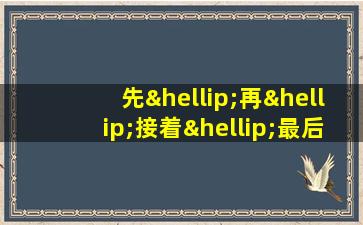 先&hellip;再&hellip;接着&hellip;最后